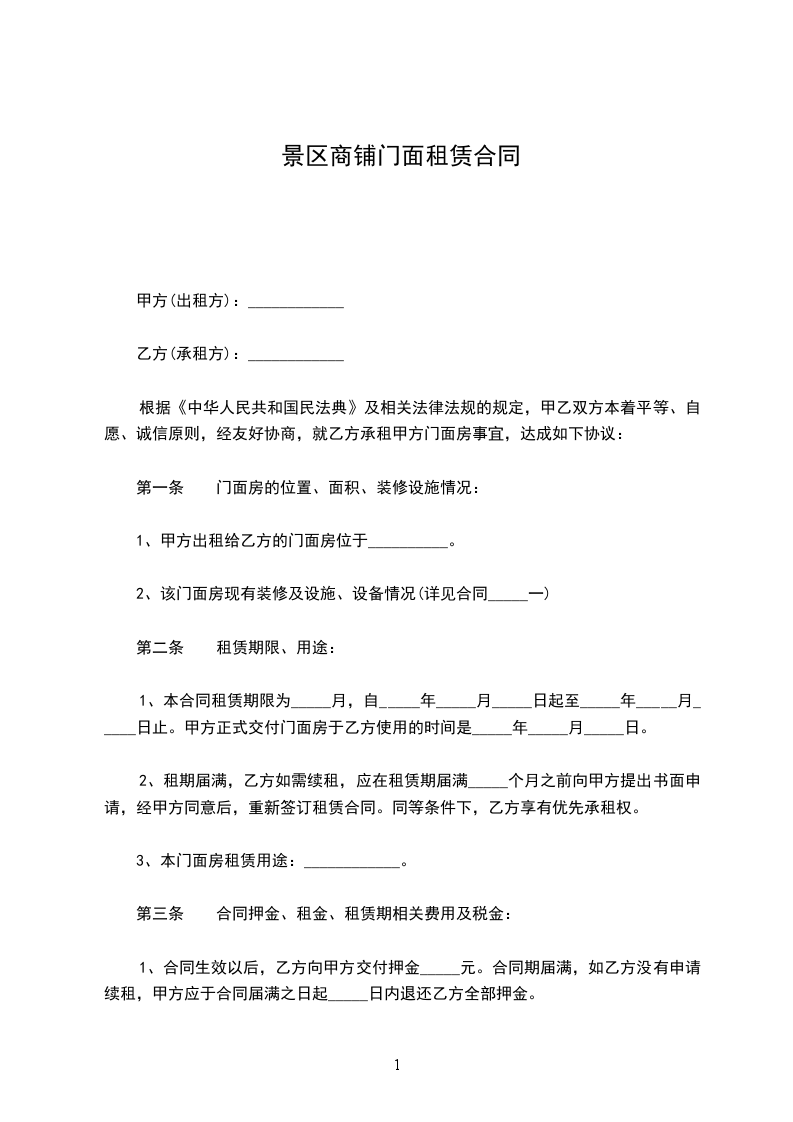 景区商铺门面租赁合同

甲方(出租方)：____________

乙方(承租方)：____________

根据《中华人民共和国民法典》及相关法律法规的规定，甲乙双方本着平等、自愿、诚信原则，经友好协商，就乙方承租甲方门面房事宜，达成如下协议：

第一条　　门面房的位置、面积、装修设施情况：

1、甲方出租给乙方的门面房位于__________。

2、该门面房现有装修及设施、设备情况(详见合同_____一)

第二条　　租赁期限、用途：

1、本合同租赁期限为_____月，自_____年_____月_____日起至_____年_____月_____日止。甲方正式交付门面房于乙方使用的时间是_____年_____月_____日。

2、租期届满，乙方如需续租，应在租赁期届满_____个月之前向甲方提出书面申请，经甲方同意后，重新签订租赁合同。同等条件下，乙方享有优先承租权。

3、本门面房租赁用途：____________。

第三条　　合同押金、租金、租赁期相关费用及税金：

1、合同生效以后，乙方向甲方交付押金_____元。合同期届满，如乙方没有申请续租，甲方应于合同届满之日起_____日内退还乙方全部押金。

1